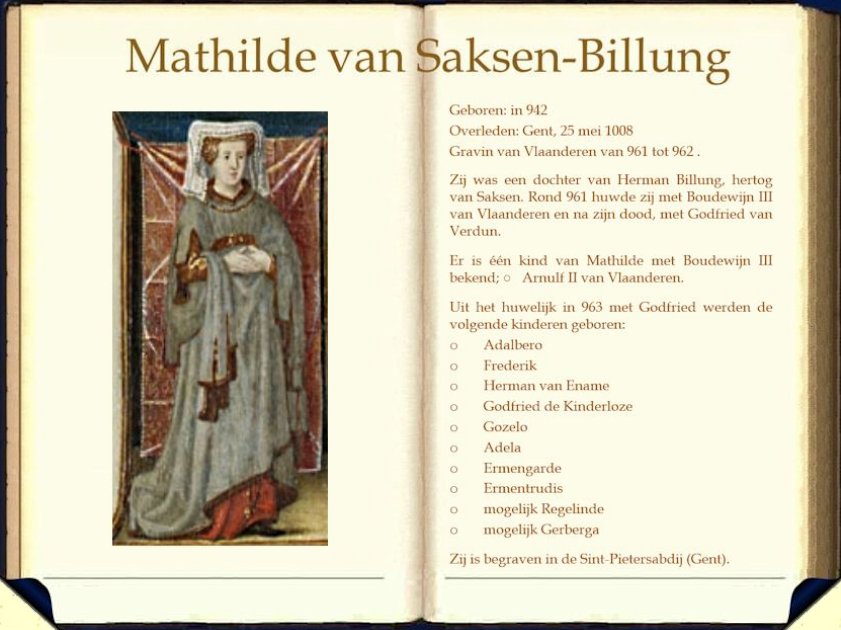 Mathilde van Saksen-Billung

Geboren: in 942
Overleden: Gent, 25 mei 1008
Gravin van Vlaanderen van 961 tot 962 .

Zij was een dochter van Herman Billung, hertog van Saksen. Rond 961 huwde zij met Boudewijn III van Vlaanderen en na zijn dood, met Godfried van Verdun.

Er is één kind van Mathilde met Boudewijn III bekend; ○ Arnulf II van Vlaanderen.

Uit het huwelijk in 963 met Godfried werden de volgende kinderen geboren:
○ Adalbero
○ Frederik
○ Herman van Ename
○ Godfried de Kinderloze
○ Gozelo
○ Adela
○ Ermengarde
○ Ermentrudis
○ mogelijk Regelinde
○ mogelijk Gerberga

Zij is begraven in de Sint-Pietersabdij (Gent).